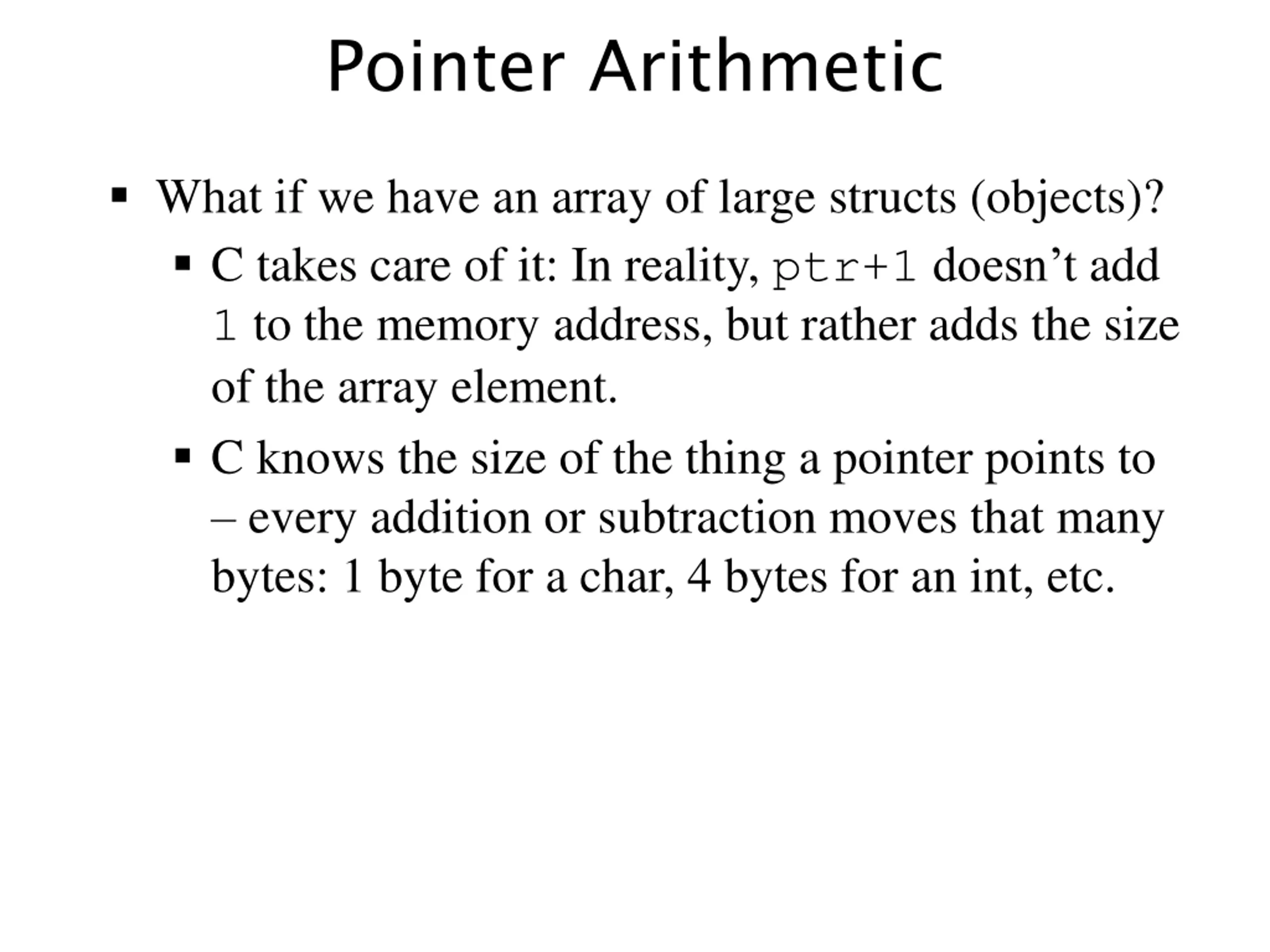 Pointer Arithmetic

▪ What if we have an array of large structs (objects)?

▪ C takes care of it: In reality, ptr+1 doesn’t add 1 to the memory address, but rather adds the size of the array element.

▪ C knows the size of the thing a pointer points to – every addition or subtraction moves that many bytes: 1 byte for a char, 4 bytes for an int, etc.